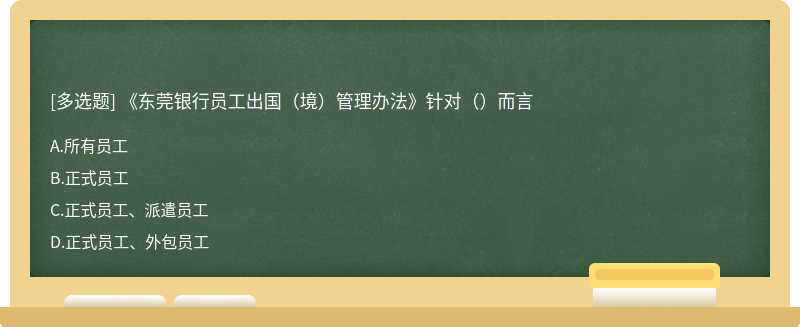 [多选题] 《东莞银行员工出国（境）管理办法》针对（）而言

A.所有员工

B.正式员工

C.正式员工、派遣员工

D.正式员工、外包员工